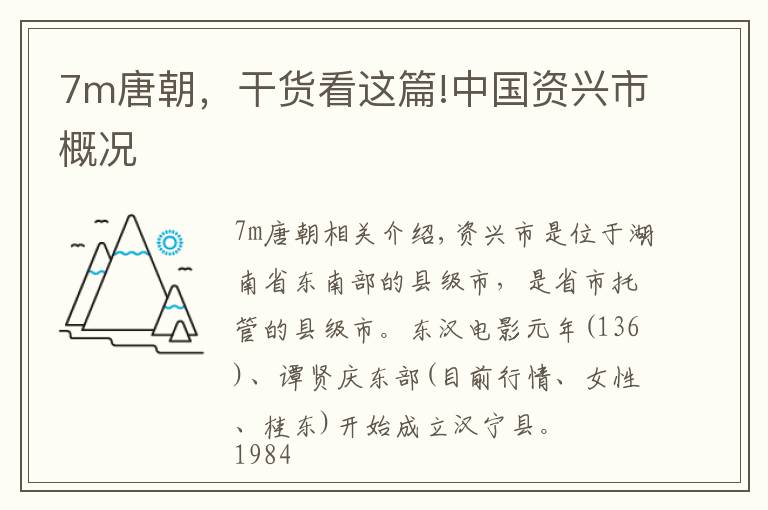 7m唐朝，干货看这篇!中国资兴市概况

7m唐朝相关介绍，资兴市是位于湖南省东南部的县级市，是省市托管的县级市。东汉电影元年(136)、谭贤庆东部(目前行情、女性、桂东)开始成立汉宁县。
1984